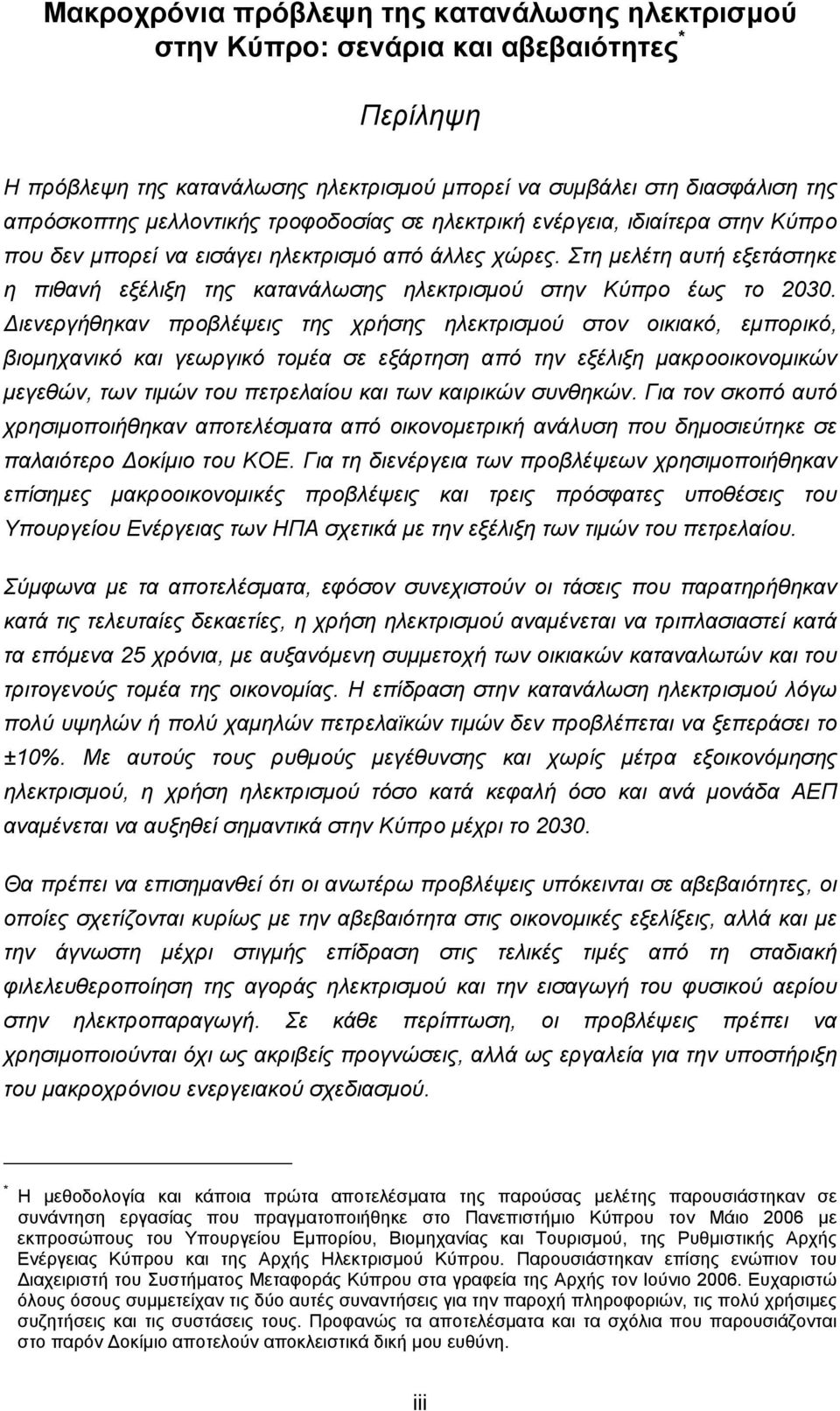 Μακροχρόνια πρόβλεψη της κατανάλωσης ηλεκτρισμού στην Κύπρο: σενάρια και αβεβαιότητες*

Περίληψη

Η πρόβλεψη της κατανάλωσης ηλεκτρισμού μπορεί να συμβάλει στη διασφάλιση της απρόσκοπτης μελλοντικής τροφοδοσίας σε ηλεκτρική ενέργεια, ιδιαίτερα στην Κύπρο που δεν μπορεί να εισάγει ηλεκτρισμό από άλλες χώρες. Στη μελέτη αυτή εξετάστηκε η πιθανή εξέλιξη της κατανάλωσης ηλεκτρισμού στην Κύπρο έως το 2030. Διενεργήθηκαν προβλέψεις της χρήσης ηλεκτρισμού στον οικιακό, εμπορικό, βιομηχανικό και γεωργικό τομέα σε εξάρτηση από την εξέλιξη μακροοικονομικών μεγεθών, των τιμών του πετρελαίου και των καιρικών συνθηκών. Για τον σκοπό αυτό χρησιμοποιήθηκαν αποτελέσματα από οικονομετρική ανάλυση που δημοσιεύτηκε σε παλαιότερο Δοκίμιο του ΚΟΕ. Για τη διενέργεια των προβλέψεων χρησιμοποιήθηκαν επίσημες μακροοικονομικές προβλέψεις και τρεις πρόσφατες υποθέσεις του Υπουργείου Ενέργειας των ΗΠΑ σχετικά με την εξέλιξη των τιμών του πετρελαίου.

Σύμφωνα με τα αποτελέσματα, εφόσον συνεχιστούν οι τάσεις που παρατηρήθηκαν κατά τις τελευταίες δεκαετίες, η χρήση ηλεκτρισμού αναμένεται να τριπλασιαστεί κατά τα επόμενα 25 χρόνια, με αυξανόμενη συμμετοχή των οικιακών καταναλωτών και του τριτογενούς τομέα της οικονομίας. Η επίδραση στην κατανάλωση ηλεκτρισμού λόγω πολύ υψηλών ή πολύ χαμηλών πετρελαϊκών τιμών δεν προβλέπεται να ξεπεράσει το ±10%. Με αυτούς τους ρυθμούς μεγέθυνσης και χωρίς μέτρα εξοικονόμησης ηλεκτρισμού, η χρήση ηλεκτρισμού τόσο κατά κεφαλή όσο και ανά μονάδα ΑΕΠ αναμένεται να αυξηθεί σημαντικά στην Κύπρο μέχρι το 2030.

Θα πρέπει να επισημανθεί ότι οι ανωτέρω προβλέψεις υπόκεινται σε αβεβαιότητες, οι οποίες σχετίζονται κυρίως με την αβεβαιότητα στις οικονομικές εξελίξεις, αλλά και με την άγνωστη μέχρι στιγμής επίδραση στις τελικές τιμές από τη σταδιακή φιλελευθεροποίηση της αγοράς ηλεκτρισμού και την εισαγωγή του φυσικού αερίου στην ηλεκτροπαραγωγή. Σε κάθε περίπτωση, οι προβλέψεις πρέπει να χρησιμοποιηθούν όχι ως ακριβείς προγνώσεις, αλλά ως εργαλεία για την υποστήριξη του μακροχρόνιου ενεργειακού σχεδιασμού.

* Η μεθοδολογία και κάποια πρώτα αποτελέσματα της παρούσας μελέτης παρουσιάστηκαν σε συνάντηση εργασίας που πραγματοποιήθηκε στο Πανεπιστήμιο Κύπρου τον Μάιο 2006 με εκπροσώπους του Υπουργείου Εμπορίου, Βιομηχανίας και Τουρισμού, της Ρυθμιστικής Αρχής Ενέργειας Κύπρου και της Αρχής Ηλεκτρισμού Κύπρου. Παρουσιάστηκαν επίσης ενώπιον του Διαχειριστή του Συστήματος Μεταφοράς Κύπρου στα γραφεία της Αρχής τον Ιούνιο 2006. Ευχαριστώ όλους όσους συμμετείχαν τις δύο αυτές συναντήσεις για την παροχή πληροφοριών, τις πολύ χρήσιμες συζητήσεις και τις συστάσεις τους. Προφανώς τα αποτελέσματα και τα σχόλια που παρουσιάζονται στο παρόν Δοκίμιο αποτελούν αποκλειστικά δική μου ευθύνη.

iii